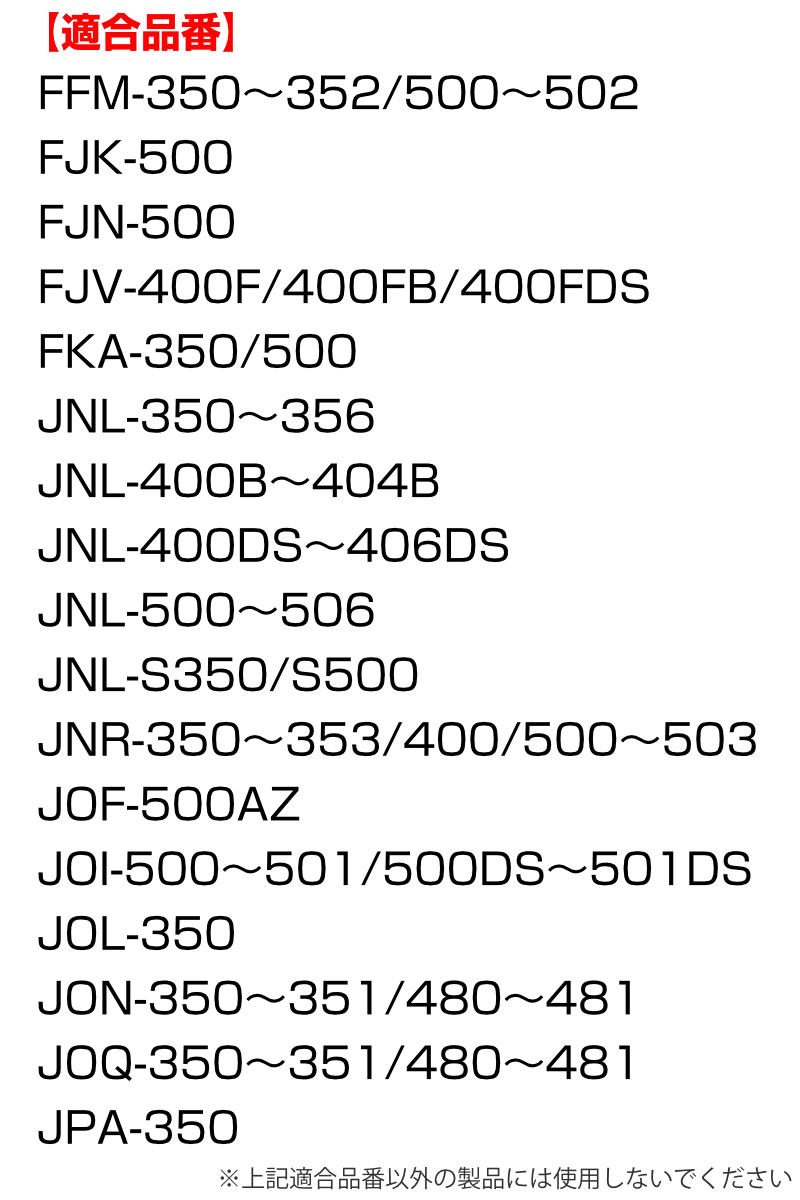 【適合品番】

FFM-350～352/500～502
FJK-500
FJN-500
FJV-400F/400FB/400FDS
FKA-350/500
JNL-350～356
JNL-400B～404B
JNL-400DS～406DS
JNL-500～506
JNL-S350/S500
JNR-350～353/400/500～503
JOF-500AZ
JOI-500～501/500DS～501DS
JOL-350
JON-350～351/480～481
JOQ-350～351/480～481
JPA-350

※上記適合品番以外の製品には使用しないでください